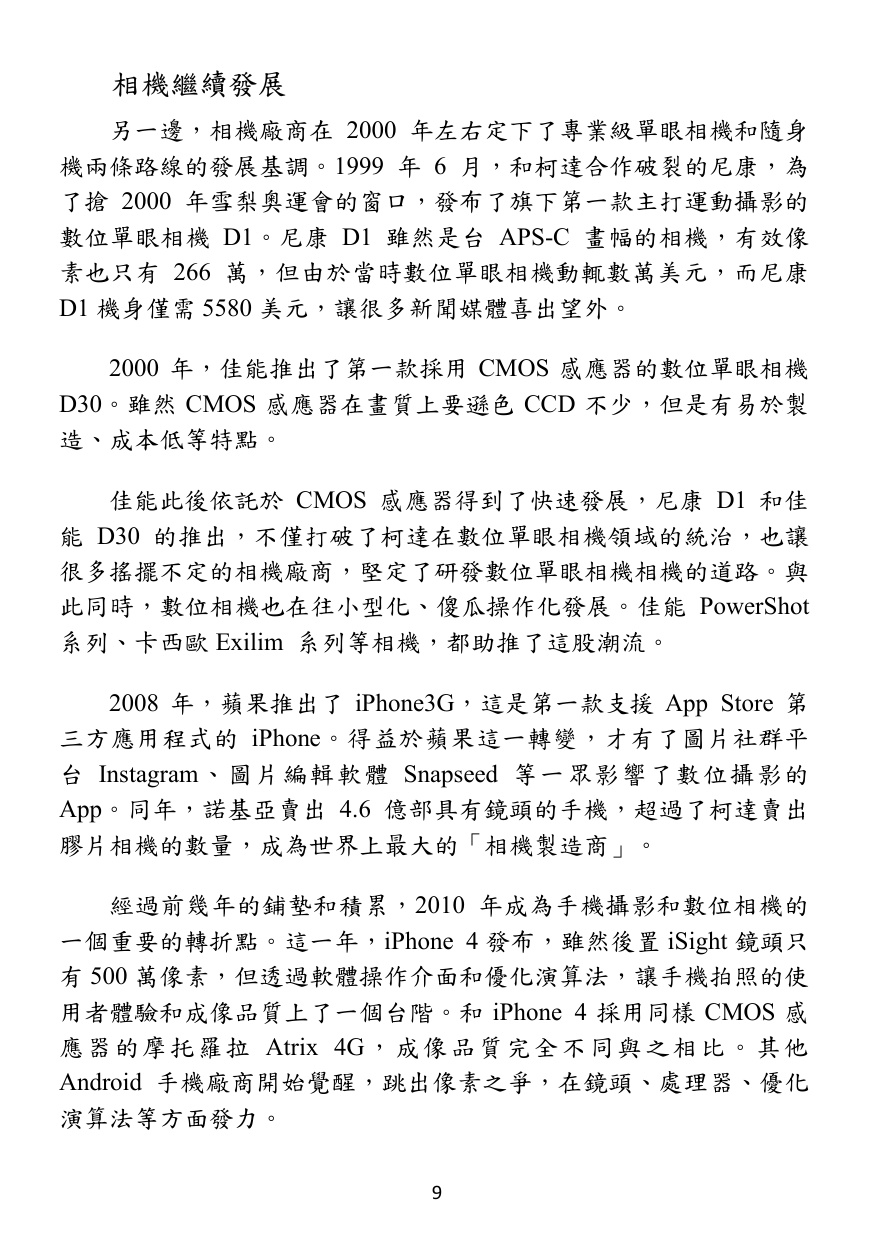 相機繼續發展

另一邊，相機廠商在2000年左右定下了專業級單眼相機和隨身機兩條路線的發展基調。1999年6月，和柯達合作破裂的尼康，為了搶2000年雪梨奧運會的窗口，發布了旗下第一款主打運動攝影的數位單眼相機D1。尼康D1雖然是台APS-C畫幅的相機，有效像素也只有266萬，但由於當時數位單眼相機動輒數萬美元，而尼康D1機身僅需5580美元，讓很多新聞媒體喜出望外。

2000年，佳能推出了第一款採用CMOS感應器的數位單眼相機D30。雖然CMOS感應器在畫質上要遜色CCD不少，但是有易於製造、成本低等特點。

佳能此後依託於CMOS感應器得到了快速發展，尼康D1和佳能D30的推出，不僅打破了柯達在數位單眼相機領域的統治，也讓很多搖擺不定的相機廠商，堅定了研發數位單眼相機相機的道路。與此同時，數位相機也在往小型化、傻瓜操作化發展。佳能PowerShot系列、卡西歐Exilim系列等相機，都助推了這股潮流。

2008年，蘋果推出了iPhone3G，這是第一款支援App Store第三方應用程式的iPhone。得益於蘋果這一轉變，才有了圖片社群平台Instagram、圖片編輯軟體Snapseed等一眾影響了數位攝影的App。同年，諾基亞賣出4.6億部具有鏡頭的手機，超過了柯達賣出膠片相機的數量，成為世界上最大的「相機製造商」。

經過前幾年的鋪墊和積累，2010年成為手機攝影和數位相機的一個重要的轉折點。這一年，iPhone 4發布，雖然後置iSight鏡頭只有500萬像素，但透過軟體操作介面和優化演算法，讓手機拍照的使用者體驗和成像品質上了一個台階。和iPhone 4採用同樣CMOS感應器的摩托羅拉Atrix 4G，成像品質完全不同與之相比。其他Android手機廠商開始覺醒，跳出像素之爭，在鏡頭、處理器、優化演算法等方面發力。

9